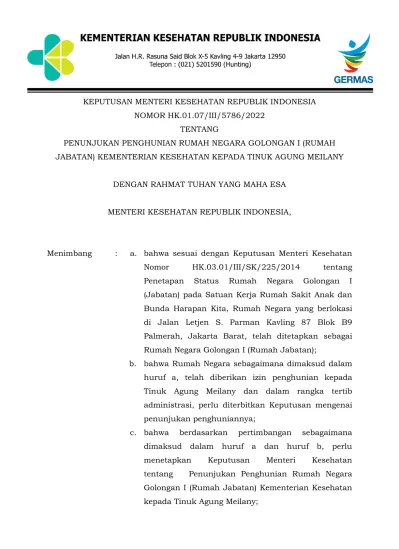 KEMENTERIAN KESEHATAN REPUBLIK INDONESIA

Jalan H.R. Rasuna Said Blok X-5 Kavling 4-9 Jakarta 12950
Telepon : (021) 5201590 (Hunting)

GERMAS

KEPUTUSAN MENTERI KESEHATAN REPUBLIK INDONESIA
NOMOR HK.01.07/III/5786/2022
TENTANG
PENUNJUKAN PENGHUNIAN RUMAH NEGARA GOLONGAN I (RUMAH JABATAN) KEMENTERIAN KESEHATAN KEPADA TINUK AGUNG MEILANY

DENGAN RAHMAT TUHAN YANG MAHA ESA

MENTERI KESEHATAN REPUBLIK INDONESIA,

Menimbang : a. bahwa sesuai dengan Keputusan Menteri Kesehatan Nomor HK.03.01/III/SK/225/2014 tentang Penetapan Status Rumah Negara Golongan I (Jabatan) pada Satuan Kerja Rumah Sakit Anak dan Bunda Harapan Kita, Rumah Negara yang berlokasi di Jalan Letjen S. Parman Kavling 87 Blok B9 Palmerah, Jakarta Barat, telah ditetapkan sebagai Rumah Negara Golongan I (Rumah Jabatan);

b. bahwa Rumah Negara sebagaimana dimaksud dalam huruf a, telah diberikan izin penghunian kepada Tinuk Agung Meilany dan dalam rangka tertib administrasi, perlu diterbitkan Keputusan mengenai penunjukan penghuniannya;

c. bahwa berdasarkan pertimbangan sebagaimana dimaksud dalam huruf a dan huruf b, perlu menetapkan Keputusan Menteri Kesehatan tentang Penunjukan Penghunian Rumah Negara Golongan I (Rumah Jabatan) Kementerian Kesehatan kepada Tinuk Agung Meilany;